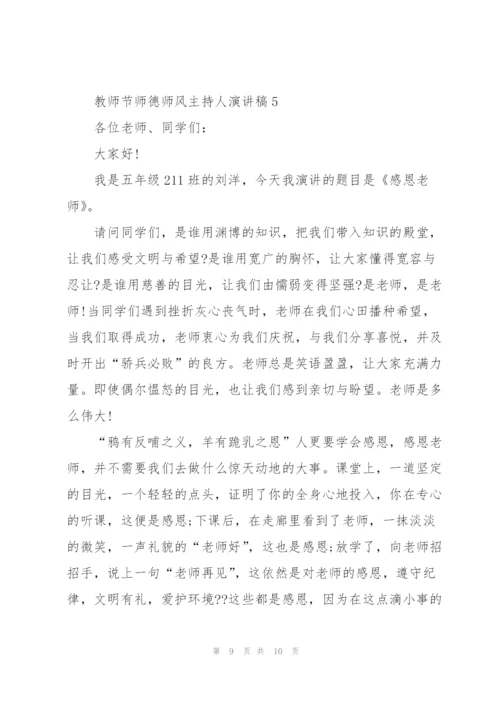 教师节师德师风主持人演讲稿 5

各位老师、同学们：

大家好！

我是五年级 211 班的刘洋，今天我演讲的题目是《感恩老师》。

请问同学们，是谁用渊博的知识，把我们带入知识的殿堂，让我们感受文明与希望?是谁用宽广的胸怀，让大家懂得宽容与忍让?是谁用慈善的目光，让我们由懦弱变得坚强?是老师，是老师!当同学们遇到挫折灰心丧气时，老师在我们心田播种希望，当我们取得成功，老师衷心为我们庆祝，与我们分享喜悦，并及时开出“骄兵必败”的良方。老师总是笑语盈盈，让大家充满力量。即使偶尔愠怒的目光，也让我们感到亲切与盼望。老师是多么伟大!

“鸦有反哺之义，羊有跪乳之恩”人更要学会感恩，感恩老师，并不需要我们去做什么惊天动地的大事。课堂上，一道坚定的目光，一个轻轻的点头，证明了你的全身心地投入，你在专心的听课，这便是感恩;下课后，在走廊里看到了老师，一抹淡淡的微笑，一声礼貌的“老师好”，这也是感恩;放学了，向老师招招手，说上一句“老师再见”，这依然是对老师的感恩，遵守纪律，文明有礼，爱护环境??这些都是感恩，因为在这点滴小事的

第 9 页 共 10 页